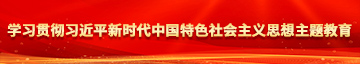 学习贯彻习近平新时代中国特色社会主义思想主题教育